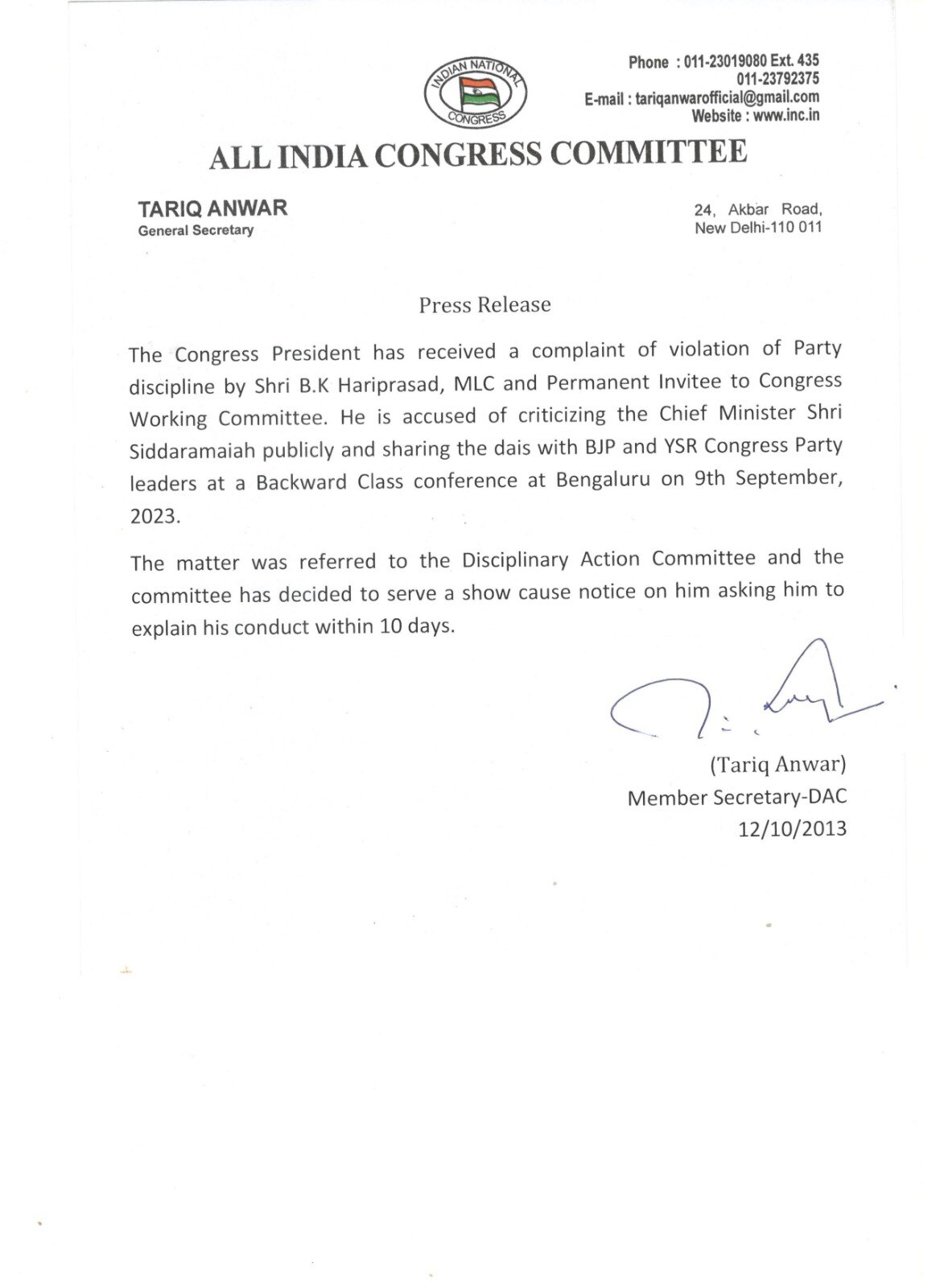 INDIAN NATIONAL CONGRESS

Phone : 011-23019080 Ext. 435
011-23792375
E-mail : tariqanwarofficial@gmail.com
Website : www.inc.in

ALL INDIA CONGRESS COMMITTEE

TARIQ ANWAR
General Secretary

24, Akbar Road,
New Delhi-110 011

Press Release

The Congress President has received a complaint of violation of Party discipline by Shri B.K Hariprasad, MLC and Permanent Invitee to Congress Working Committee. He is accused of criticizing the Chief Minister Shri Siddaramaiah publicly and sharing the dais with BJP and YSR Congress Party leaders at a Backward Class conference at Bengaluru on 9th September, 2023.

The matter was referred to the Disciplinary Action Committee and the committee has decided to serve a show cause notice on him asking him to explain his conduct within 10 days.

(Tariq Anwar)
Member Secretary-DAC
12/10/2013